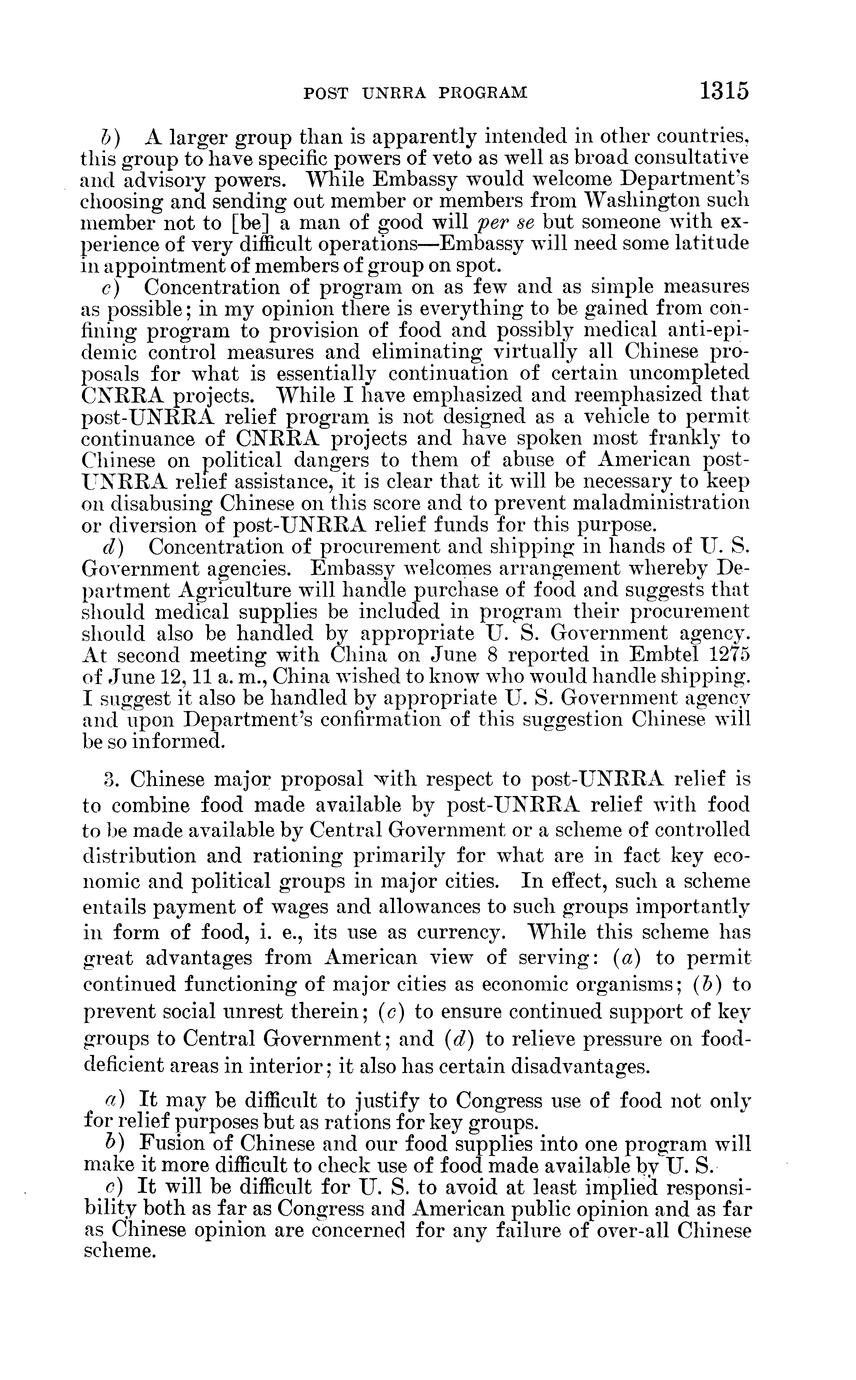 POST UNRRA PROGRAM 1315

b) A larger group than is apparently intended in other countries, this group to have specific powers of veto as well as broad consultative and advisory powers. While Embassy would welcome Department's choosing and sending out member or members from Washington such member not to [be] a man of good will per se but someone with experience of very difficult operations—Embassy will need some latitude in appointment of members of group on spot.

c) Concentration of program on as few and as simple measures as possible; in my opinion there is everything to be gained from confining program to provision of food and possibly medical anti-epidemic control measures and eliminating virtually all Chinese proposals for what is essentially continuation of certain uncompleted CNRRA projects. While I have emphasized and reemphasized that post-UNRRA relief program is not designed as a vehicle to permit continuance of CNRRA projects and have spoken most frankly to Chinese on political dangers to them of abuse of American post-UNRRA relief assistance, it is clear that it will be necessary to keep on disabusing Chinese on this score and to prevent maladministration or diversion of post-UNRRA relief funds for this purpose.

d) Concentration of procurement and shipping in hands of U. S. Government agencies. Embassy welcomes arrangement whereby Department Agriculture will handle purchase of food and suggests that should medical supplies be included in program their procurement should also be handled by appropriate U. S. Government agency. At second meeting with China on June 8 reported in Embtel 1275 of June 12, 11 a. m., China wished to know who would handle shipping. I suggest it also be handled by appropriate U. S. Government agency and upon Department's confirmation of this suggestion Chinese will be so informed.

3. Chinese major proposal with respect to post-UNRRA relief is to combine food made available by post-UNRRA relief with food to be made available by Central Government or a scheme of controlled distribution and rationing primarily for what are in fact key economic and political groups in major cities. In effect, such a scheme entails payment of wages and allowances to such groups importantly in form of food, i. e., its use as currency. While this scheme has great advantages from American view of serving: (a) to permit continued functioning of major cities as economic organisms; (b) to prevent social unrest therein; (c) to ensure continued support of key groups to Central Government; and (d) to relieve pressure on food-deficient areas in interior; it also has certain disadvantages.

a) It may be difficult to justify to Congress use of food not only for relief purposes but as rations for key groups.

b) Fusion of Chinese and our food supplies into one program will make it more difficult to check use of food made available by U. S.

c) It will be difficult for U. S. to avoid at least implied responsibility both as far as Congress and American public opinion and as far as Chinese opinion are concerned for any failure of over-all Chinese scheme.